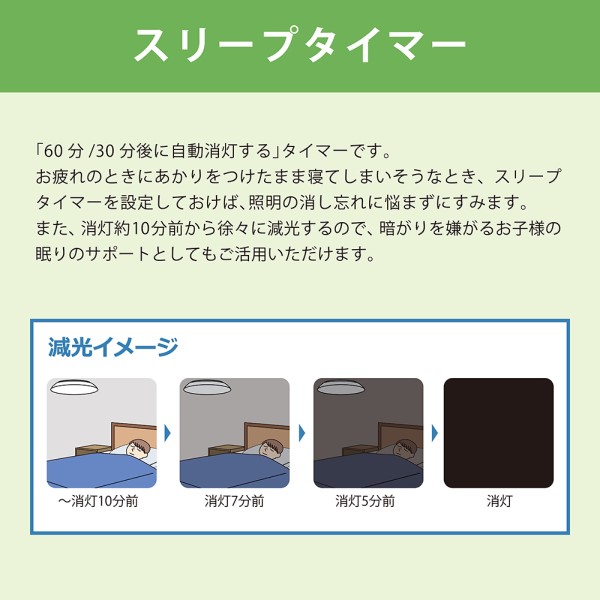 スリープタイマー

「60 分 /30 分後に自動消灯する」タイマーです。
お疲れのときにあかりをつけたまま寝てしまいそうなとき、スリープタイマーを設定しておけば、照明の消し忘れに悩まずにすみます。
また、消灯約10分前から徐々に減光するので、暗がりを嫌がるお子様の眠りのサポートとしてもご活用いただけます。

減光イメージ

～消灯10分前

消灯7分前

消灯5分前

消灯